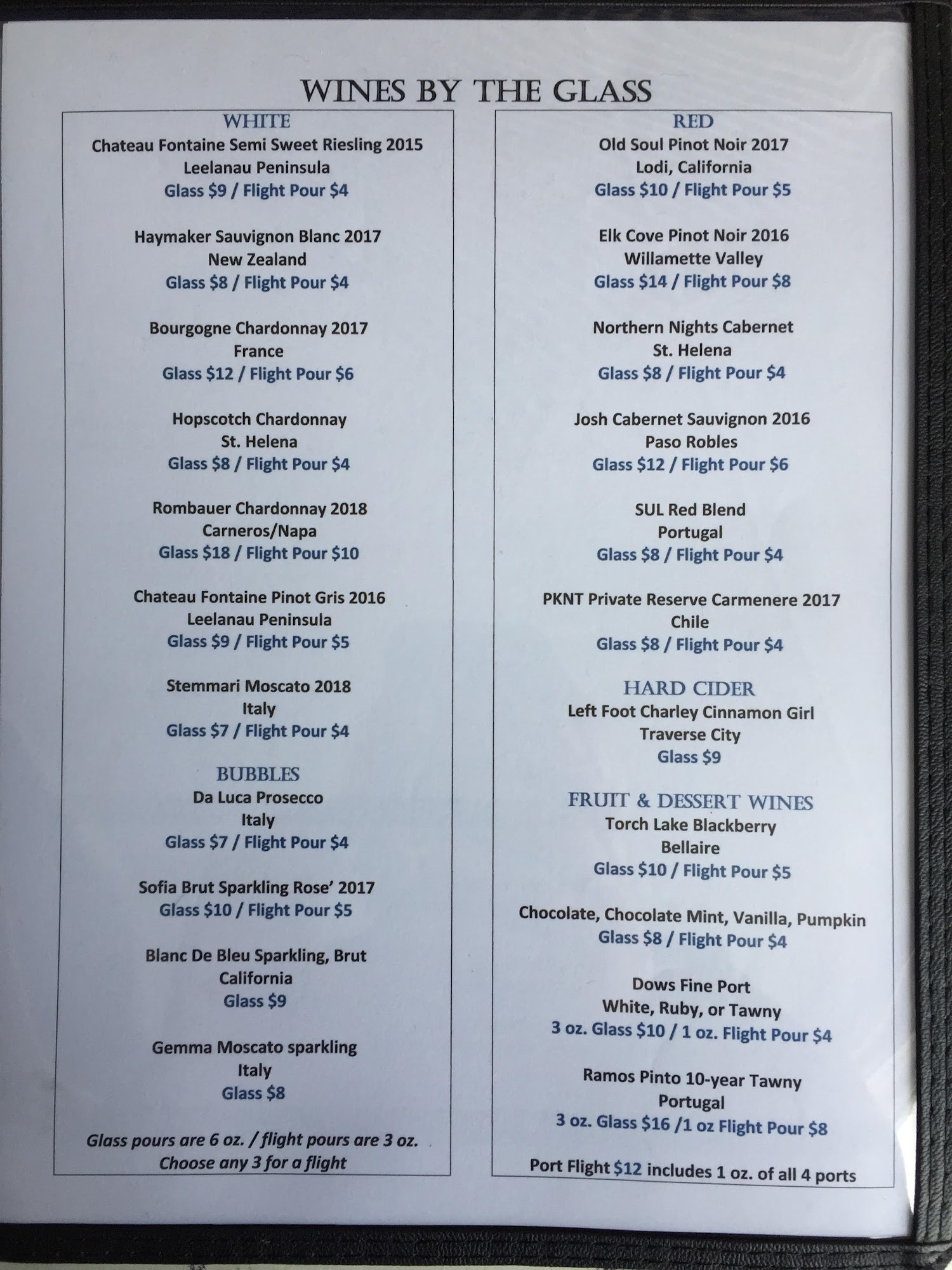 WINES BY THE GLASS

WHITE
Chateau Fontaine Semi Sweet Riesling 2015
Leelanau Peninsula
Glass $9 / Flight Pour $4

Haymaker Sauvignon Blanc 2017
New Zealand
Glass $8 / Flight Pour $4

Bourgogne Chardonnay 2017
France
Glass $12 / Flight Pour $6

Hopscotch Chardonnay
St. Helena
Glass $8 / Flight Pour $4

Rombauer Chardonnay 2018
Carneros/Napa
Glass $18 / Flight Pour $10

Chateau Fontaine Pinot Gris 2016
Leelanau Peninsula
Glass $9 / Flight Pour $5

Stemmari Moscato 2018
Italy
Glass $7 / Flight Pour $4

BUBBLES
Da Luca Prosecco
Italy
Glass $7 / Flight Pour $4

Sofia Brut Sparkling Rose' 2017
Glass $10 / Flight Pour $5

Blanc De Bleu Sparkling, Brut
California
Glass $9

Gemma Moscato sparkling
Italy
Glass $8

Glass pours are 6 oz. / flight pours are 3 oz.
Choose any 3 for a flight

RED
Old Soul Pinot Noir 2017
Lodi, California
Glass $10 / Flight Pour $5

Elk Cove Pinot Noir 2016
Willamette Valley
Glass $14 / Flight Pour $8

Northern Nights Cabernet
St. Helena
Glass $8 / Flight Pour $4

Josh Cabernet Sauvignon 2016
Paso Robles
Glass $12 / Flight Pour $6

SUL Red Blend
Portugal
Glass $8 / Flight Pour $4

PKNT Private Reserve Carmenere 2017
Chile
Glass $8 / Flight Pour $4

HARD CIDER
Left Foot Charley Cinnamon Girl
Traverse City
Glass $9

FRUIT & DESSERT WINES
Torch Lake Blackberry
Bellaire
Glass $10 / Flight Pour $5

Chocolate, Chocolate Mint, Vanilla, Pumpkin
Glass $8 / Flight Pour $4

Dows Fine Port
White, Ruby, or Tawny
3 oz. Glass $10 / 1 oz. Flight Pour $4

Ramos Pinto 10-year Tawny
Portugal
3 oz. Glass $16 /1 oz Flight Pour $8

Port Flight $12 includes 1 oz. of all 4 ports